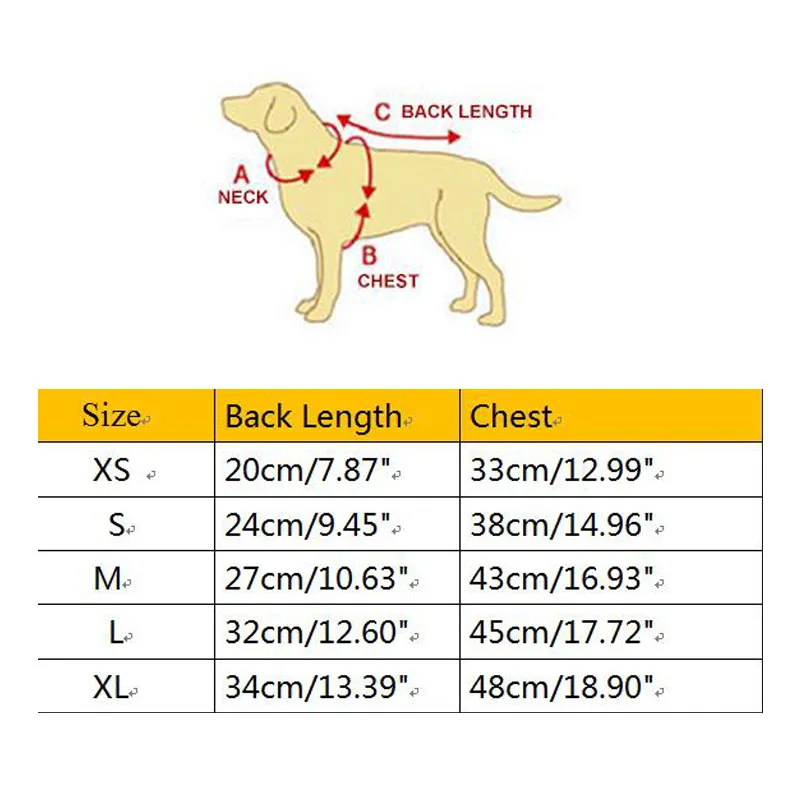 C BACK LENGTH

A
NECK

B
CHEST

| Size | Back Length | Chest |
|---|---|---|
| XS | 20cm/7.87" | 33cm/12.99" |
| S | 24cm/9.45" | 38cm/14.96" |
| M | 27cm/10.63" | 43cm/16.93" |
| L | 32cm/12.60" | 45cm/17.72" |
| XL | 34cm/13.39" | 48cm/18.90" |